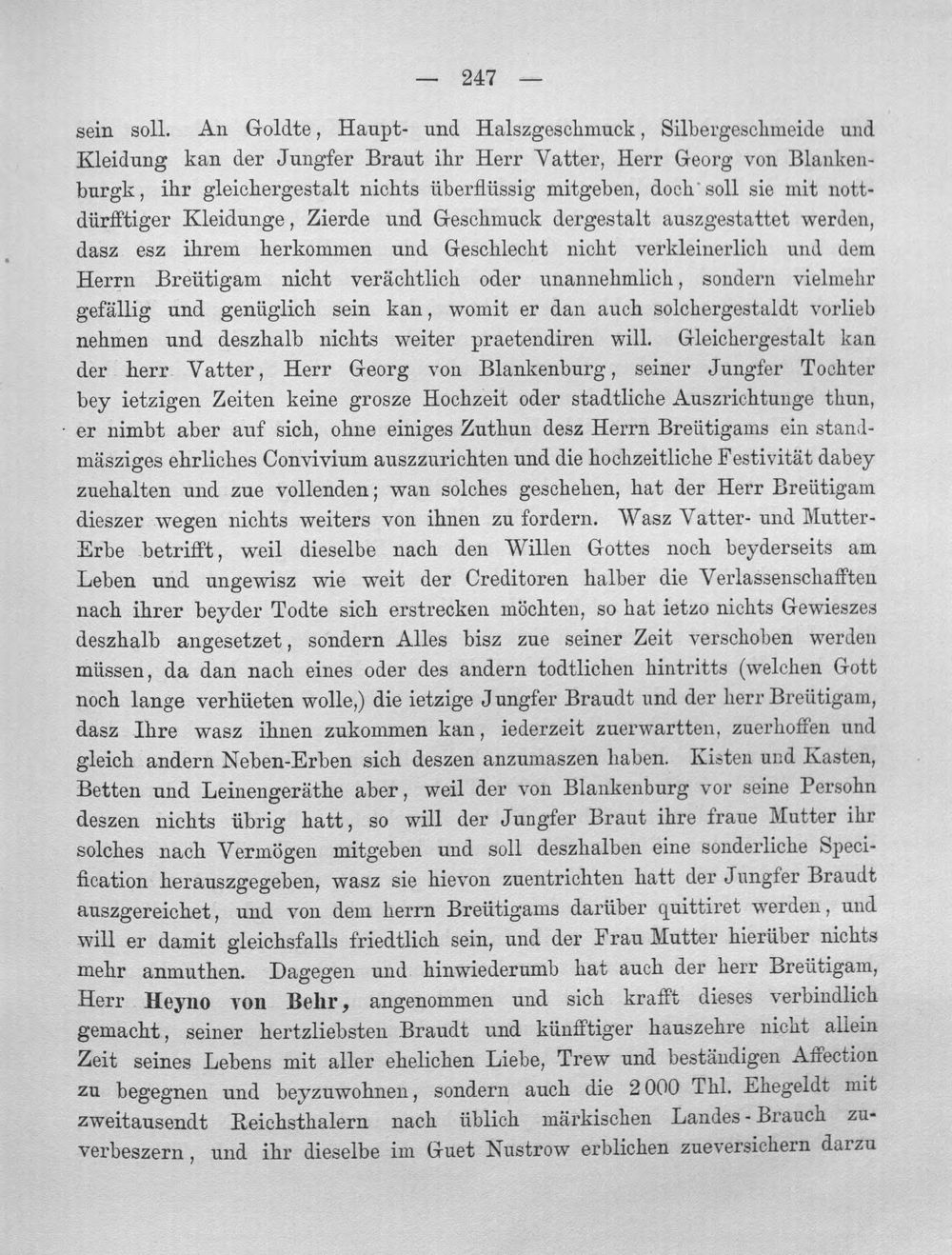 — 247 —

sein soll. An Goldte, Haupt- und Halszgeschmuck, Silbergeschmeide und Kleidung kan der Jungfer Braut ihr Herr Vatter, Herr Georg von Blankenburgk, ihr gleichergestalt nichts überflüssig mitgeben, doch soll sie mit nottdürfftiger Kleidunge, Zierde und Geschmuck dergestalt auszgestattet werden, dasz esz ihrem herkommen und Geschlecht nicht verkleinerlich und dem Herrn Breütigam nicht verächtlich oder unannehmlich, sondern vielmehr gefällig und genüglich sein kan, womit er dan auch solchergestaldt vorlieb nehmen und deszhalb nichts weiter praetendiren will. Gleichergestalt kan der herr Vatter, Herr Georg von Blankenburg, seiner Jungfer Tochter bey ietzigen Zeiten keine grosze Hochzeit oder stadtliche Auszrichtunge thun, er nimbt aber auf sich, ohne einiges Zuthun desz Herrn Breütigams ein standmäsziges ehrliches Convivium auszzurichten und die hochzeitliche Festivität dabey zuehalten und zue vollenden; wan solches geschehen, hat der Herr Breütigam dieszer wegen nichts weiters von ihnen zu fordern. Wasz Vatter- und Mutter-Erbe betrifft, weil dieselbe nach den Willen Gottes noch beyderseits am Leben und ungewisz wie weit der Creditoren halber die Verlassenschafften nach ihrer beyder Todte sich erstrecken möchten, so hat ietzo nichts Gewieszes deszhalb angesetzet, sondern Alles bisz zue seiner Zeit verschoben werden müssen, da dan nach eines oder des andern todtlichen hintritts (welchen Gott noch lange verhüeten wolle,) die ietzige Jungfer Braudt und der herr Breütigam, dasz Ihre wasz ihnen zukommen kan, iederzeit zuerwartten, zuerhoffen und gleich andern Neben-Erben sich deszen anzumaszen haben. Kisten und Kasten, Betten und Leinengeräthe aber, weil der von Blankenburg vor seine Persohn deszen nichts übrig hatt, so will der Jungfer Braut ihre fraue Mutter ihr solches nach Vermögen mitgeben und soll deszhalben eine sonderliche Specification herauszgegeben, wasz sie hievon zuentrichten hatt der Jungfer Braudt auszgereichet, und von dem herrn Breütigams darüber quittiret werden, und will er damit gleichsfalls friedtlich sein, und der Frau Mutter hierüber nichts mehr anmuthen. Dagegen und hinwiederumb hat auch der herr Breütigam, Herr Heyno von Behr, angenommen und sich krafft dieses verbindlich gemacht, seiner hertzliebsten Braudt und künfftiger hauszehre nicht allein Zeit seines Lebens mit aller ehelichen Liebe, Trew und beständigen Affection zu begegnen und beyzuwohnen, sondern auch die 2000 Thl. Ehegeldt mit zweitausendt Reichsthalern nach üblich märkischen Landes-Brauch zuverbeszern, und ihr dieselbe im Guet Nustrow erblichen zueversichern darzu